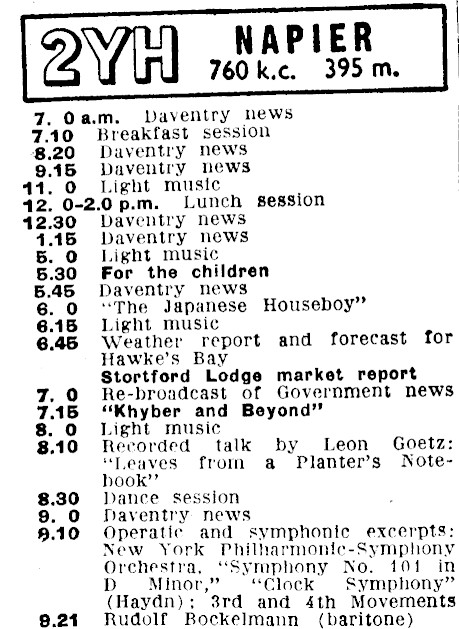 2YH NAPIER
760 k.c. 395 m.

7. 0 a.m. Daventry news
7.10 Breakfast session
8.20 Daventry news
9.15 Daventry news
11. 0 Light music
12. 0-2.0 p.m. Lunch session
12.30 Daventry news
1.15 Daventry news
5. 0 Light music
5.30 For the children
5.45 Daventry news
6. 0 "The Japanese Houseboy"
6.15 Light music
6.45 Weather report and forecast for Hawke's Bay
Stortford Lodge market report
7. 0 Re-broadcast of Government news
7.15 "Khyber and Beyond"
8. 0 Light music
8.10 Recorded talk by Leon Goetz: "Leaves from a Planter's Notebook"
8.30 Dance session
9. 0 Daventry news
9.10 Operatic and symphonic excerpts: New York Philharmonic-Symphony Orchestra, "Symphony No. 101 in D Minor," "Clock Symphony" (Haydn); 3rd and 4th Movements
9.21 Rudolf Bockelmann (baritone)